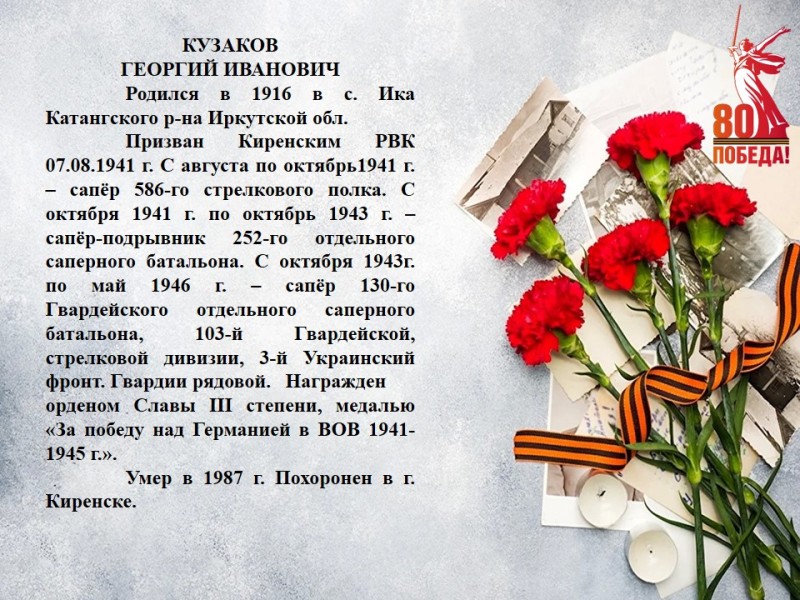 КУЗАКОВ
ГЕОРГИЙ ИВАНОВИЧ

Родился в 1916 в с. Ика Катангского р-на Иркутской обл.

Призван Киренским РВК 07.08.1941 г. С августа по октябрь1941 г. – сапёр 586-го стрелкового полка. С октября 1941 г. по октябрь 1943 г. – сапёр-подрывник 252-го отдельного саперного батальона. С октября 1943г. по май 1946 г. – сапёр 130-го Гвардейского отдельного саперного батальона, 103-й Гвардейской, стрелковой дивизии, 3-й Украинский фронт. Гвардии рядовой. Награжден орденом Славы III степени, медалью «За победу над Германией в ВОВ 1941-1945 г.».

Умер в 1987 г. Похоронен в г. Киренске.

80
ПОБЕДА!